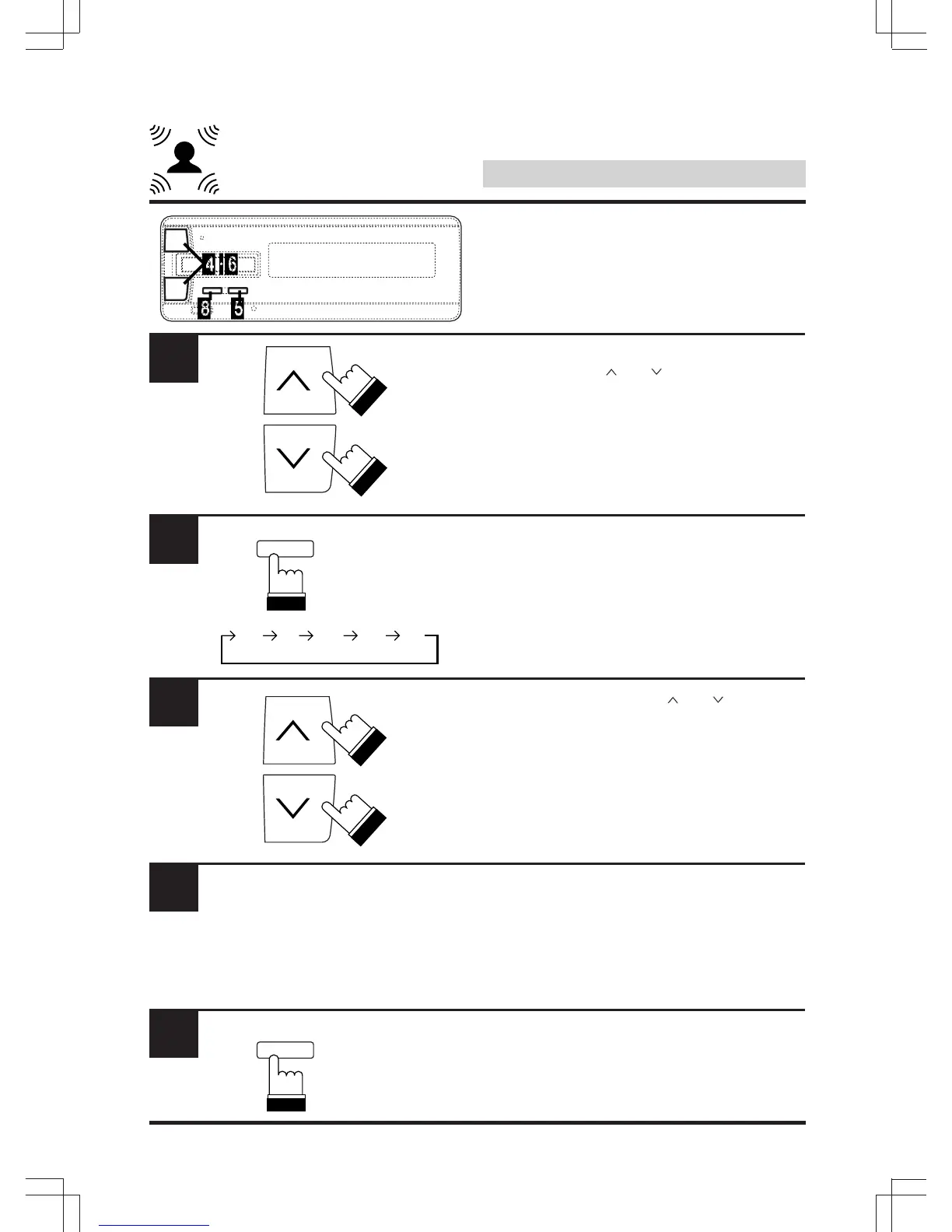 4 6

8 5